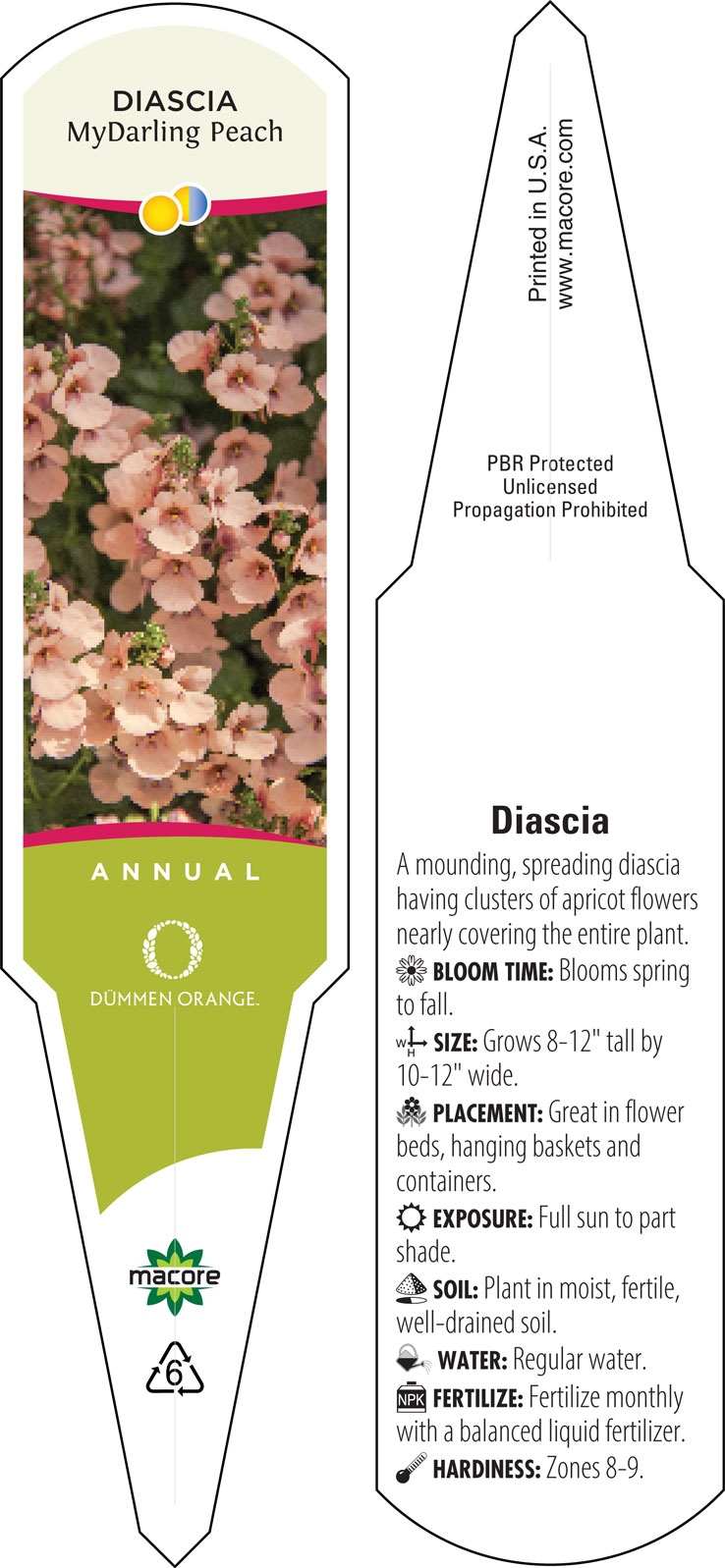 DIASCIA
MyDarling Peach

ANNUAL

DÜMMEN ORANGE.

macore

6

Printed in U.S.A.
www.macore.com

PBR Protected
Unlicensed
Propagation Prohibited

Diascia

A mounding, spreading diascia having clusters of apricot flowers nearly covering the entire plant.

BLOOM TIME: Blooms spring to fall.

W H SIZE: Grows 8-12" tall by 10-12" wide.

PLACEMENT: Great in flower beds, hanging baskets and containers.

EXPOSURE: Full sun to part shade.

SOIL: Plant in moist, fertile, well-drained soil.

WATER: Regular water.

NPK FERTILIZE: Fertilize monthly with a balanced liquid fertilizer.

HARDINESS: Zones 8-9.